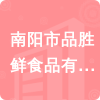 南阳市品胜鲜食品有…